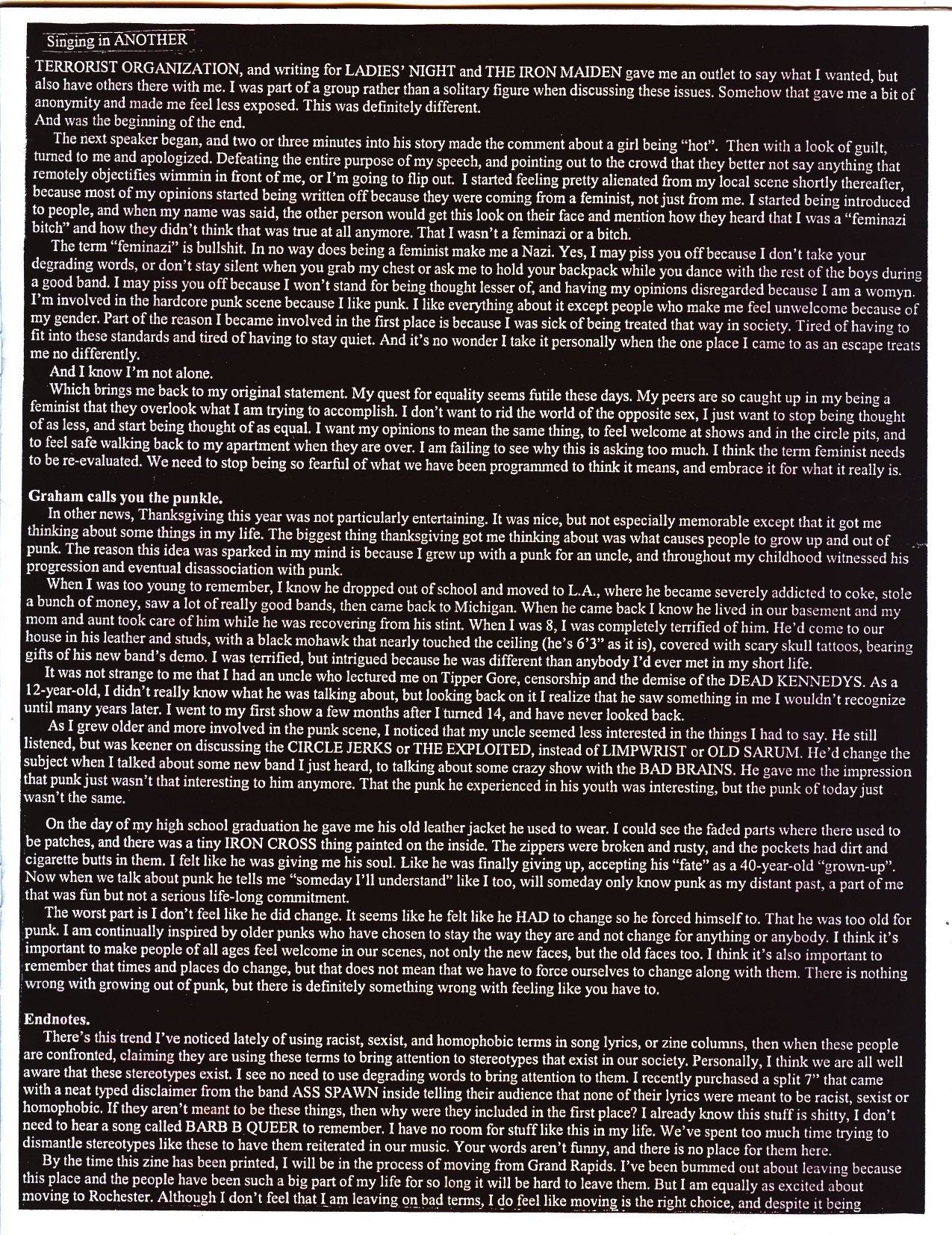 Singing in ANOTHER TERRORIST ORGANIZATION, and writing for LADIES' NIGHT and THE IRON MAIDEN gave me an outlet to say what I wanted, but also have others there with me. I was part of a group rather than a solitary figure when discussing these issues. Somehow that gave me a bit of anonymity and made me feel less exposed. This was definitely different.
And was the beginning of the end.
The next speaker began, and two or three minutes into his story made the comment about a girl being "hot". Then with a look of guilt, turned to me and apologized. Defeating the entire purpose of my speech, and pointing out to the crowd that they better not say anything that remotely objectifies wimmin in front of me, or I'm going to flip out. I started feeling pretty alienated from my local scene shortly thereafter, because most of my opinions started being written off because they were coming from a feminist, not just from me. I started being introduced to people, and when my name was said, the other person would get this look on their face and mention how they heard that I was a "feminazi bitch" and how they didn't think that was true at all anymore. That I wasn't a feminazi or a bitch.
The term "feminazi" is bullshit. In no way does being a feminist make me a Nazi. Yes, I may piss you off because I don't take your degrading words, or don't stay silent when you grab my chest or ask me to hold your backpack while you dance with the rest of the boys during a good band. I may piss you off because I won't stand for being thought lesser of, and having my opinions disregarded because I am a womyn. I'm involved in the hardcore punk scene because I like punk. I like everything about it except people who make me feel unwelcome because of my gender. Part of the reason I became involved in the first place is because I was sick of being treated that way in society. Tired of having to fit into these standards and tired of having to stay quiet. And it's no wonder I take it personally when the one place I came to as an escape treats me no differently.
And I know I'm not alone.
Which brings me back to my original statement. My quest for equality seems futile these days. My peers are so caught up in my being a feminist that they overlook what I am trying to accomplish. I don't want to rid the world of the opposite sex, I just want to stop being thought of as less, and start being thought of as equal. I want my opinions to mean the same thing, to feel welcome at shows and in the circle pits, and to feel safe walking back to my apartment when they are over. I am failing to see why this is asking too much. I think the term feminist needs to be re-evaluated. We need to stop being so fearful of what we have been programmed to think it means, and embrace it for what it really is.

Graham calls you the punkle.
In other news, Thanksgiving this year was not particularly entertaining. It was nice, but not especially memorable except that it got me thinking about some things in my life. The biggest thing thanksgiving got me thinking about was what causes people to grow up and out of punk. The reason this idea was sparked in my mind is because I grew up with a punk for an uncle, and throughout my childhood witnessed his progression and eventual disassociation with punk.
When I was too young to remember, I know he dropped out of school and moved to L.A., where he became severely addicted to coke, stole a bunch of money, saw a lot of really good bands, then came back to Michigan. When he came back I know he lived in our basement and my mom and aunt took care of him while he was recovering from his stint. When I was 8, I was completely terrified of him. He'd come to our house in his leather and studs, with a black mohawk that nearly touched the ceiling (he's 6'3" as it is), covered with scary skull tattoos, bearing gifts of his new band's demo. I was terrified, but intrigued because he was different than anybody I'd ever met in my short life.
It was not strange to me that I had an uncle who lectured me on Tipper Gore, censorship and the demise of the DEAD KENNEDYS. As a 12-year-old, I didn't really know what he was talking about, but looking back on it I realize that he saw something in me I wouldn't recognize until many years later. I went to my first show a few months after I turned 14, and have never looked back.
As I grew older and more involved in the punk scene, I noticed that my uncle seemed less interested in the things I had to say. He still listened, but was keener on discussing the CIRCLE JERKS or THE EXPLOITED, instead of LIMPWRIST or OLD SARUM. He'd change the subject when I talked about some new band I just heard, to talking about some crazy show with the BAD BRAINS. He gave me the impression that punk just wasn't that interesting to him anymore. That the punk he experienced in his youth was interesting, but the punk of today just wasn't the same.

On the day of my high school graduation he gave me his old leather jacket he used to wear. I could see the faded parts where there used to be patches, and there was a tiny IRON CROSS thing painted on the inside. The zippers were broken and rusty, and the pockets had dirt and cigarette butts in them. I felt like he was giving me his soul. Like he was finally giving up, accepting his "fate" as a 40-year-old "grown-up". Now when we talk about punk he tells me "someday I'll understand" like I too, will someday only know punk as my distant past, a part of me that was fun but not a serious life-long commitment.
The worst part is I don't feel like he did change. It seems like he felt like he HAD to change so he forced himself to. That he was too old for punk. I am continually inspired by older punks who have chosen to stay the way they are and not change for anything or anybody. I think it's important to make people of all ages feel welcome in our scenes, not only the new faces, but the old faces too. I think it's also important to remember that times and places do change, but that does not mean that we have to force ourselves to change along with them. There is nothing wrong with growing out of punk, but there is definitely something wrong with feeling like you have to.

Endnotes.
There's this trend I've noticed lately of using racist, sexist, and homophobic terms in song lyrics, or zine columns, then when these people are confronted, claiming they are using these terms to bring attention to stereotypes that exist in our society. Personally, I think we are all well aware that these stereotypes exist. I see no need to use degrading words to bring attention to them. I recently purchased a split 7" that came with a neat typed disclaimer from the band ASS SPAWN inside telling their audience that none of their lyrics were meant to be racist, sexist or homophobic. If they aren't meant to be these things, then why were they included in the first place? I already know this stuff is shitty, I don't need to hear a song called BARB B QUEER to remember. I have no room for stuff like this in my life. We've spent too much time trying to dismantle stereotypes like these to have them reiterated in our music. Your words aren't funny, and there is no place for them here.
By the time this zine has been printed, I will be in the process of moving from Grand Rapids. I've been bummed out about leaving because this place and the people have been such a big part of my life for so long it will be hard to leave them. But I am equally as excited about moving to Rochester. Although I don't feel that I am leaving on bad terms, I do feel like moving is the right choice, and despite it being